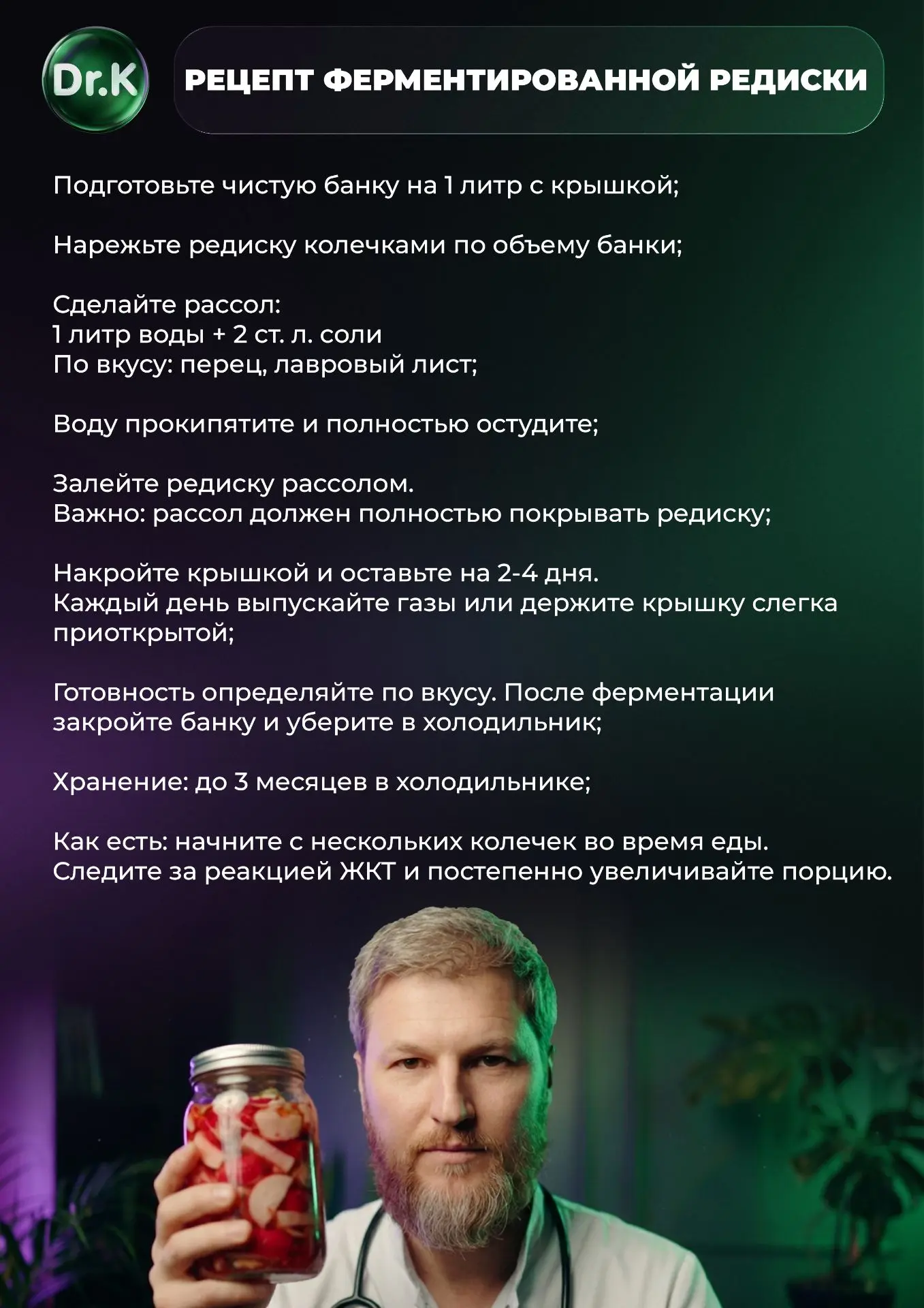 Dr.K

РЕЦЕПТ ФЕРМЕНТИРОВАННОЙ РЕДИСКИ

Подготовьте чистую банку на 1 литр с крышкой;

Нарежьте редиску колечками по объему банки;

Сделайте рассол:
1 литр воды + 2 ст. л. соли
По вкусу: перец, лавровый лист;

Воду прокипятите и полностью остудите;

Залейте редиску рассолом.
Важно: рассол должен полностью покрывать редиску;

Накройте крышкой и оставьте на 2-4 дня.
Каждый день выпускайте газы или держите крышку слегка приоткрытой;

Готовность определяйте по вкусу. После ферментации закройте банку и уберите в холодильник;

Хранение: до 3 месяцев в холодильнике;

Как есть: начните с нескольких колечек во время еды.
Следите за реакцией ЖКТ и постепенно увеличивайте порцию.